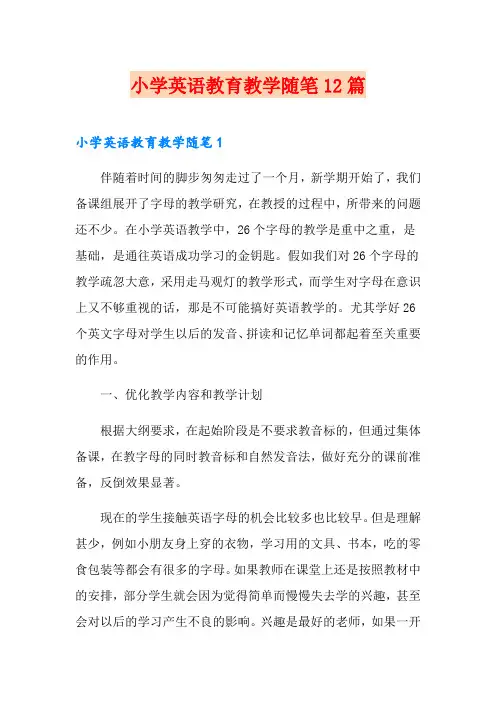 小学英语教育教学随笔12篇

小学英语教育教学随笔1

伴随着时间的脚步匆匆走过了一个月，新学期开始了，我们备课组展开了字母的教学研究，在教授的过程中，所带来的问题还不少。在小学英语教学中，26个字母的教学是重中之重，是基础，是通往英语成功学习的金钥匙。假如我们对26个字母的教学疏忽大意，采用走马观灯的教学形式，而学生对字母在意识上又不够重视的话，那是不可能搞好英语教学的。尤其学好26个英文字母对学生以后的发音、拼读和记忆单词都起着至关重要的作用。

一、优化教学内容和教学计划

根据大纲要求，在起始阶段是不要求教音标的，但通过集体备课，在教字母的同时教音标和自然发音法，做好充分的课前准备，反倒效果显著。

现在的学生接触英语字母的机会比较多也比较早。但是理解甚少，例如小朋友身上穿的衣物，学习用的文具、书本，吃的零食包装等都会有很多的字母。如果教师在课堂上还是按照教材中的安排，部分学生就会因为觉得简单而慢慢失去学的兴趣，甚至会对以后的学习产生不良的影响。兴趣是最好的老师，如果一开